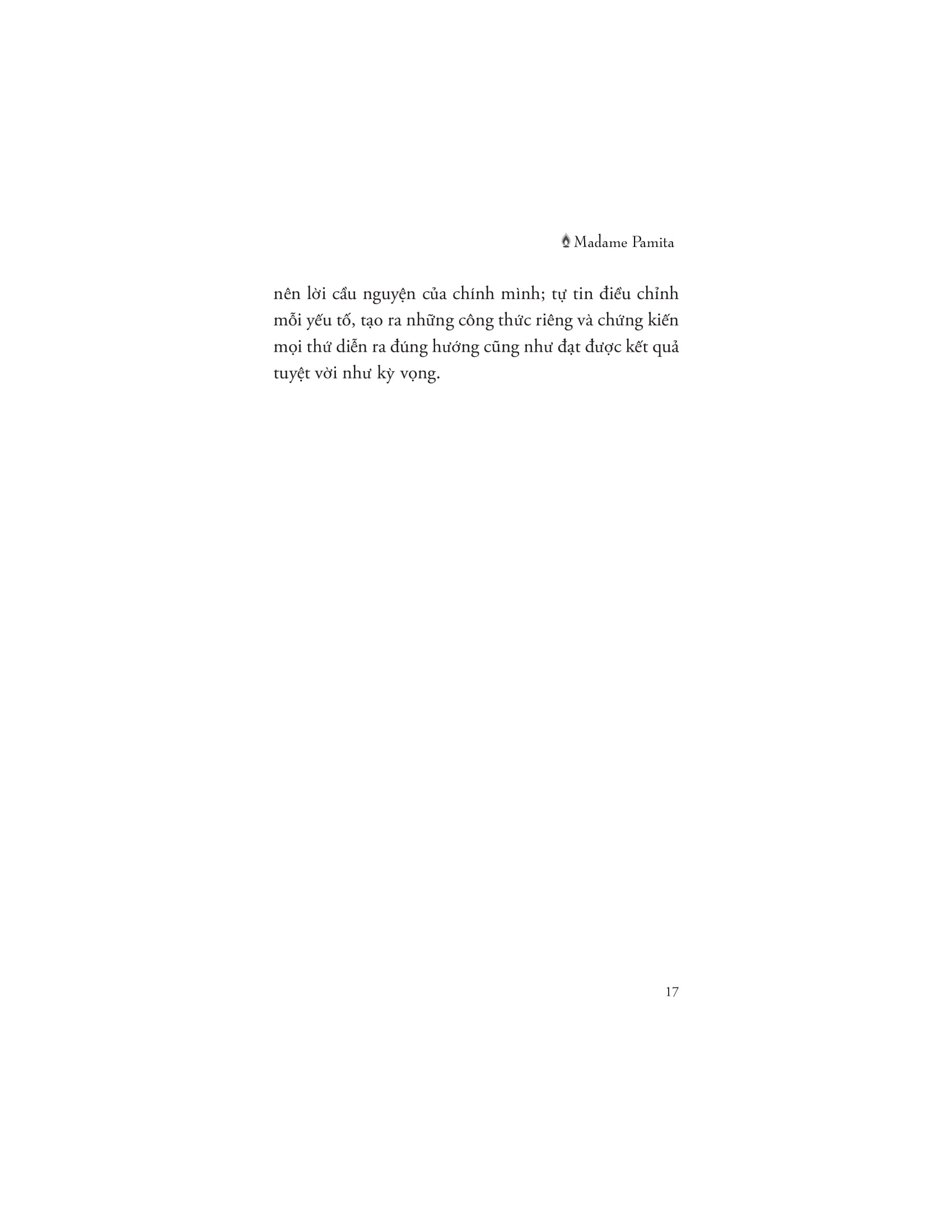 Madame Pamita

nên lời cầu nguyện của chính mình; tự tin điều chỉnh mỗi yếu tố, tạo ra những công thức riêng và chứng kiến mọi thứ diễn ra đúng hướng cũng như đạt được kết quả tuyệt vời như kỳ vọng.

17